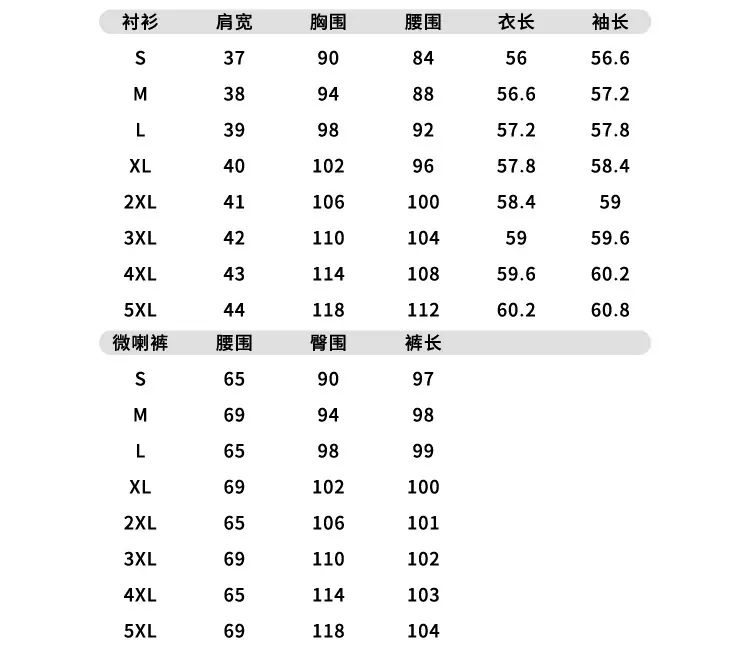 | 衬衫 | 肩宽 | 胸围 | 腰围 | 衣长 | 袖长 |
|---|---|---|---|---|---|
| S | 37 | 90 | 84 | 56 | 56.6 |
| M | 38 | 94 | 88 | 56.6 | 57.2 |
| L | 39 | 98 | 92 | 57.2 | 57.8 |
| XL | 40 | 102 | 96 | 57.8 | 58.4 |
| 2XL | 41 | 106 | 100 | 58.4 | 59 |
| 3XL | 42 | 110 | 104 | 59 | 59.6 |
| 4XL | 43 | 114 | 108 | 59.6 | 60.2 |
| 5XL | 44 | 118 | 112 | 60.2 | 60.8 |

| 微喇裤 | 腰围 | 臀围 | 裤长 |
|---|---|---|---|
| S | 65 | 90 | 97 |
| M | 69 | 94 | 98 |
| L | 65 | 98 | 99 |
| XL | 69 | 102 | 100 |
| 2XL | 65 | 106 | 101 |
| 3XL | 69 | 110 | 102 |
| 4XL | 65 | 114 | 103 |
| 5XL | 69 | 118 | 104 |